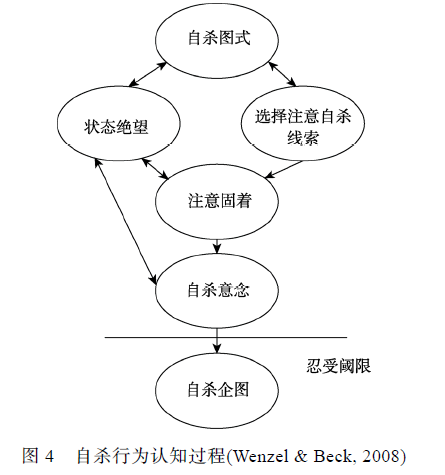 自杀图式

状态绝望

选择注意自杀线索

注意固着

自杀意念

忍受阈限

自杀企图

图 4　自杀行为认知过程(Wenzel & Beck, 2008)